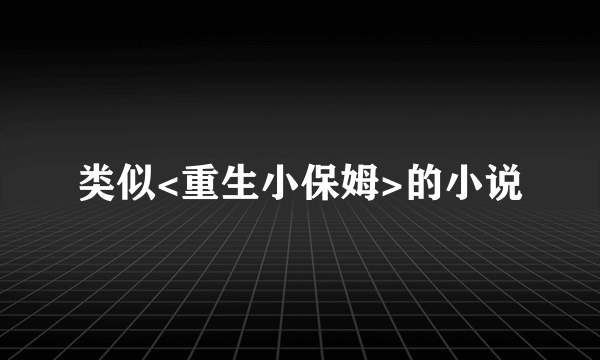 类似<重生小保姆>的小说